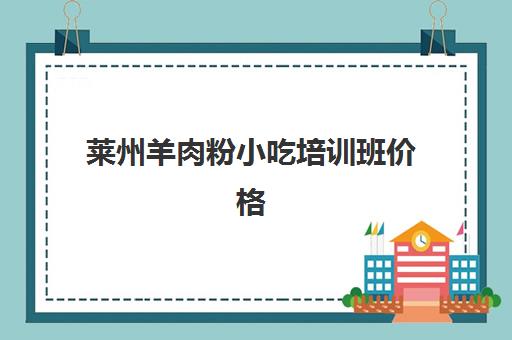 莱州羊肉粉小吃培训班价格